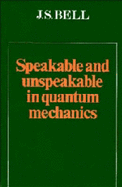 J.S. BELL

Speakable and unspeakable in quantum mechanics